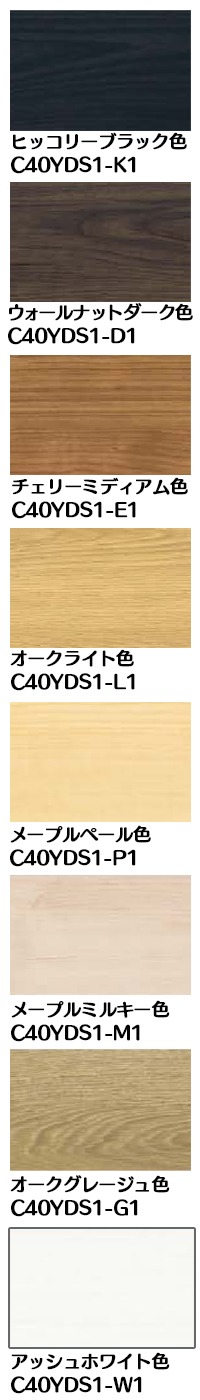 ヒッコリーブラック色
C40YDS1-K1

ウォールナットダーク色
C40YDS1-D1

チェリーミディアム色
C40YDS1-E1

オークライト色
C40YDS1-L1

メープルペール色
C40YDS1-P1

メープルミルキー色
C40YDS1-M1

オークグレージュ色
C40YDS1-G1

アッシュホワイト色
C40YDS1-W1